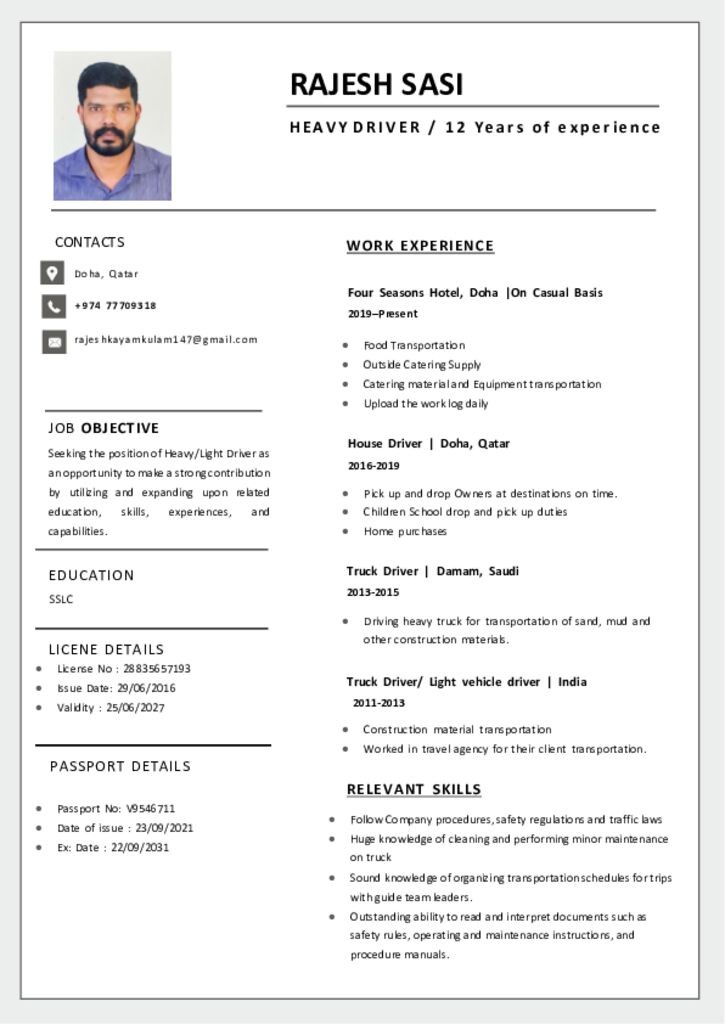 RAJESH SASI

HEAVY DRIVER / 12 Years of experience

CONTACTS

Doha, Qatar

+974 77709318

rajeshkayamkulam147@gmail.com

JOB OBJECTIVE

Seeking the position of Heavy/Light Driver as an opportunity to make a strong contribution by utilizing and expanding upon related education, skills, experiences, and capabilities.

EDUCATION

SSLC

LICENE DETAILS

• License No : 28835657193
• Issue Date: 29/06/2016
• Validity : 25/06/2027

PASSPORT DETAILS

• Passport No: V9546711
• Date of issue : 23/09/2021
• Ex: Date : 22/09/2031

WORK EXPERIENCE

Four Seasons Hotel, Doha |On Casual Basis
2019–Present

• Food Transportation
• Outside Catering Supply
• Catering material and Equipment transportation
• Upload the work log daily

House Driver | Doha, Qatar
2016-2019

• Pick up and drop Owners at destinations on time.
• Children School drop and pick up duties
• Home purchases

Truck Driver | Damam, Saudi
2013-2015

• Driving heavy truck for transportation of sand, mud and other construction materials.

Truck Driver/ Light vehicle driver | India
2011-2013

• Construction material transportation
• Worked in travel agency for their client transportation.

RELEVANT SKILLS

• Follow Company procedures, safety regulations and traffic laws
• Huge knowledge of cleaning and performing minor maintenance on truck
• Sound knowledge of organizing transportation schedules for trips with guide team leaders.
• Outstanding ability to read and interpret documents such as safety rules, operating and maintenance instructions, and procedure manuals.